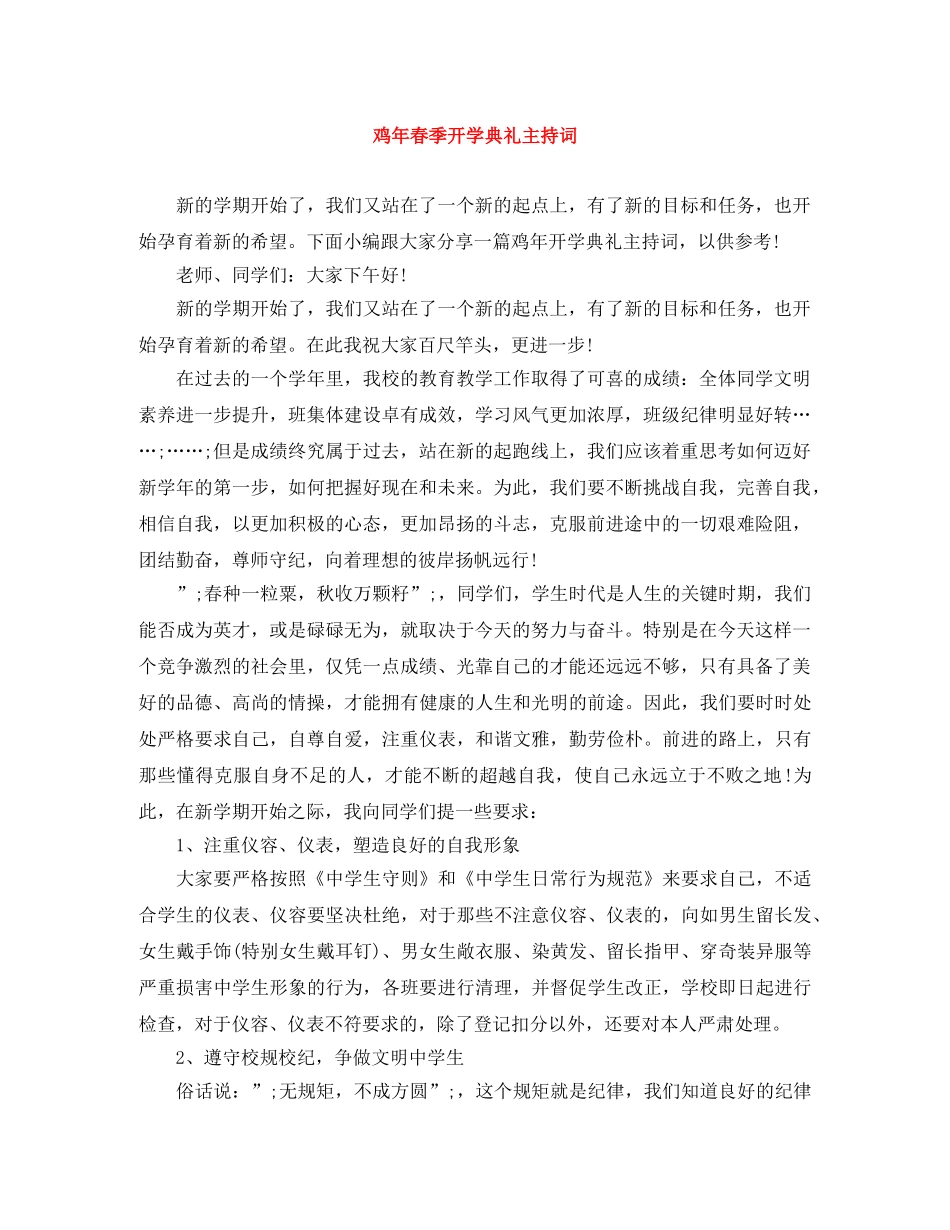 鸡年春季开学典礼主持词

新的学期开始了，我们又站在了一个新的起点上，有了新的目标和任务，也开始孕育着新的希望。下面小编跟大家分享一篇鸡年开学典礼主持词，以供参考！

老师、同学们：大家下午好！

新的学期开始了，我们又站在了一个新的起点上，有了新的目标和任务，也开始孕育着新的希望。在此我祝大家百尺竿头，更进一步！

在过去的一个学年里，我校的教育教学工作取得了可喜的成绩：全体同学文明素养进一步提升，班集体建设卓有成效，学习风气更加浓厚，班级纪律明显好转……;……;但是成绩终究属于过去，站在新的起跑线上，我们应该着重思考如何迈好新学年的第一步，如何把握好现在和未来。为此，我们要不断挑战自我，完善自我，相信自我，以更加积极的心态，更加昂扬的斗志，克服前进途中的一切艰难险阻，团结勤奋，尊师守纪，向着理想的彼岸扬帆远行！

”;春种一粒粟，秋收万颗籽”;，同学们，学生时代是人生的关键时期，我们能否成为英才，或是碌碌无为，就取决于今天的努力与奋斗。特别是在今天这样一个竞争激烈的社会里，仅凭一点成绩、光靠自己的才能还远远不够，只有具备了美好的品德、高尚的情操，才能拥有健康的人生和光明的前途。因此，我们要时时处处严格要求自己，自尊自爱，注重仪表，和谐文雅，勤劳俭朴。前进的路上，只有那些懂得克服自身不足的人，才能不断的超越自我，使自己永远立于不败之地!为此，在新学期开始之际，我向同学们提一些要求：

1、注重仪容、仪表，塑造良好的自我形象

大家要严格按照《中学生守则》和《中学生日常行为规范》来要求自己，不适合学生的仪表、仪容要坚决杜绝，对于那些不注意仪容、仪表的，向如男生留长发、女生戴手饰(特别女生戴耳钉)、男女生敞衣服、染黄发、留长指甲、穿奇装异服等严重损害中学生形象的行为，各班要进行清理，并督促学生改正，学校即日起进行检查，对于仪容、仪表不符要求的，除了登记扣分以外，还要对本人严肃处理。

2、遵守校规校纪，争做文明中学生

俗话说：”;无规矩，不成方圆”;，这个规矩就是纪律，我们知道良好的纪律